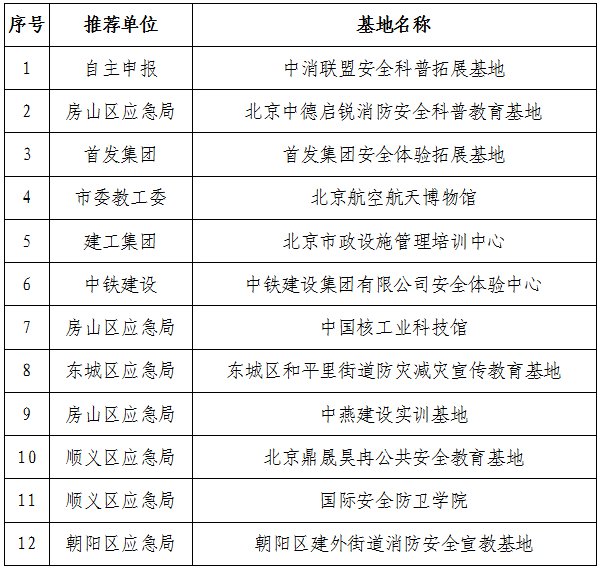 | 序号 | 推荐单位 | 基地名称 |
|---|---|---|
| 1 | 自主申报 | 中消联盟安全科普拓展基地 |
| 2 | 房山区应急局 | 北京中德启锐消防安全科普教育基地 |
| 3 | 首发集团 | 首发集团安全体验拓展基地 |
| 4 | 市委教工委 | 北京航空航天博物馆 |
| 5 | 建工集团 | 北京市政设施管理培训中心 |
| 6 | 中铁建设 | 中铁建设集团有限公司安全体验中心 |
| 7 | 房山区应急局 | 中国核工业科技馆 |
| 8 | 东城区应急局 | 东城区和平里街道防灾减灾宣传教育基地 |
| 9 | 房山区应急局 | 中燕建设实训基地 |
| 10 | 顺义区应急局 | 北京鼎晟昊冉公共安全教育基地 |
| 11 | 顺义区应急局 | 国际安全防卫学院 |
| 12 | 朝阳区应急局 | 朝阳区建外街道消防安全宣教基地 |